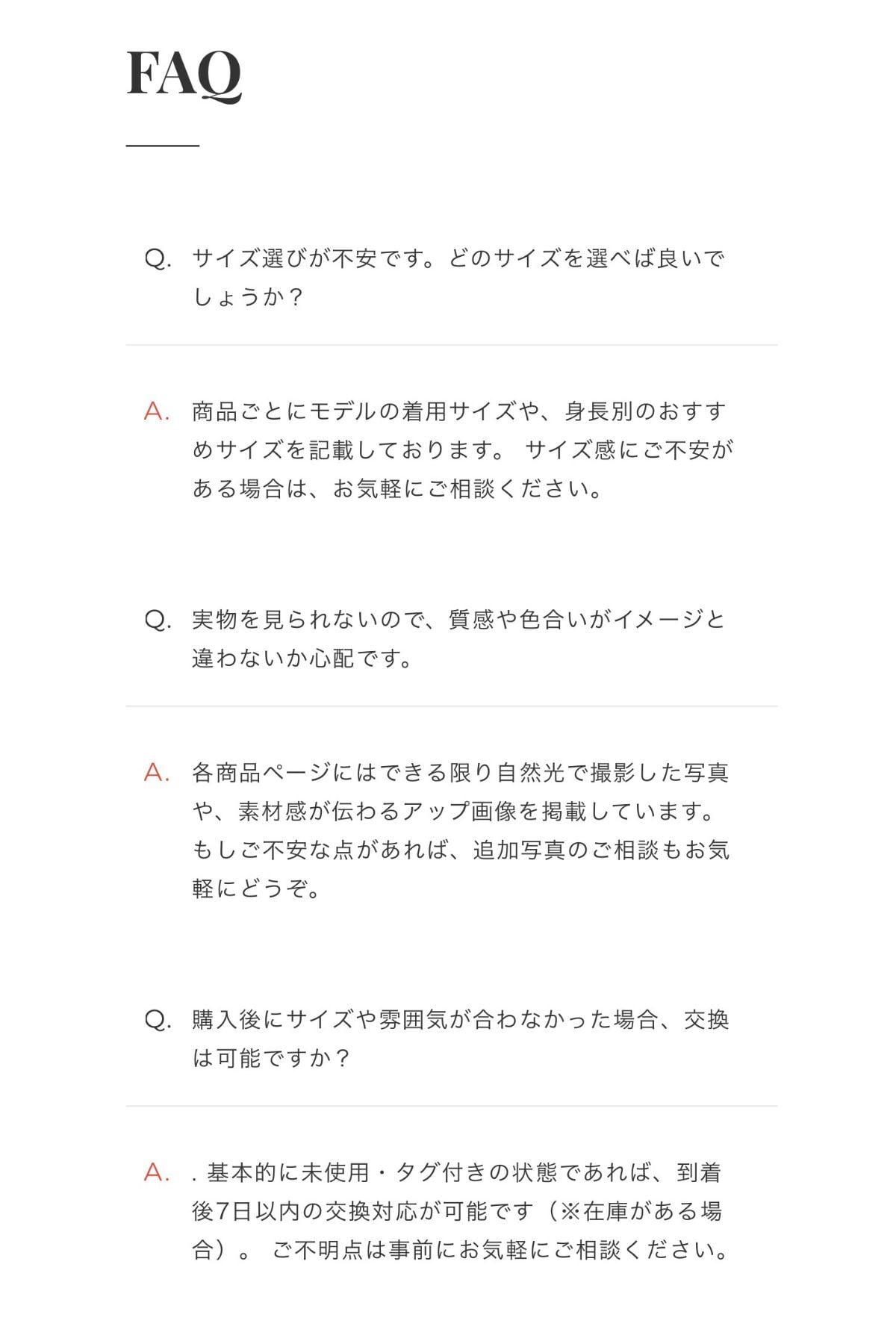 FAQ

Q. サイズ選びが不安です。どのサイズを選べば良いでしょうか？

A. 商品ごとにモデルの着用サイズや、身長別のおすすめサイズを記載しております。 サイズ感にご不安がある場合は、お気軽にご相談ください。

Q. 実物を見られないので、質感や色合いがイメージと違わないか心配です。

A. 各商品ページにはできる限り自然光で撮影した写真や、素材感が伝わるアップ画像を掲載しています。もしご不安な点があれば、追加写真のご相談もお気軽にどうぞ。

Q. 購入後にサイズや雰囲気が合わなかった場合、交換は可能ですか？

A. . 基本的に未使用・タグ付きの状態であれば、到着後7日以内の交換対応が可能です（※在庫がある場合）。 ご不明点は事前にお気軽にご相談ください。